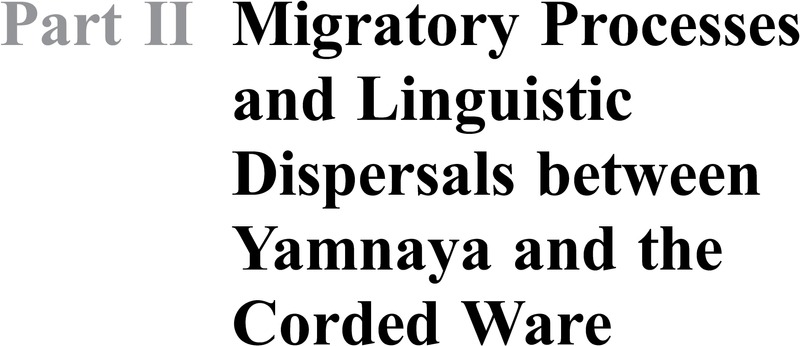 Part II Migratory Processes and Linguistic Dispersals between Yamnaya and the Corded Ware